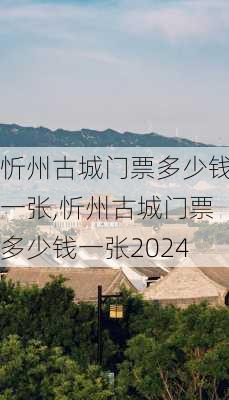 忻州古城门票多少钱一张,忻州古城门票多少钱一张2024